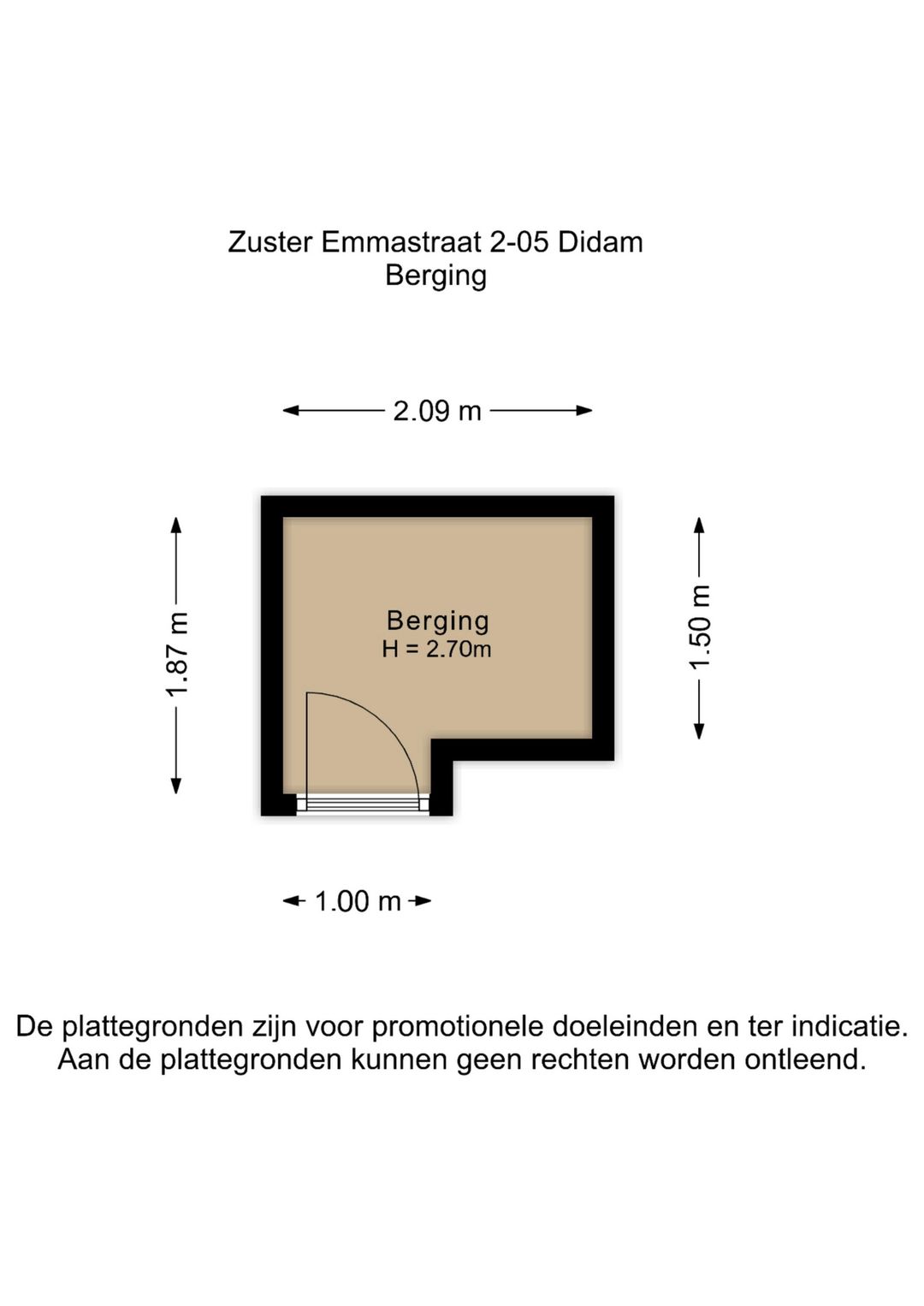 Zuster Emmastraat 2-05 Didam
Berging

2.09 m

1.87 m

Berging
H = 2.70m

1.50 m

1.00 m

De plattegronden zijn voor promotionele doeleinden en ter indicatie.
Aan de plattegronden kunnen geen rechten worden ontleend.